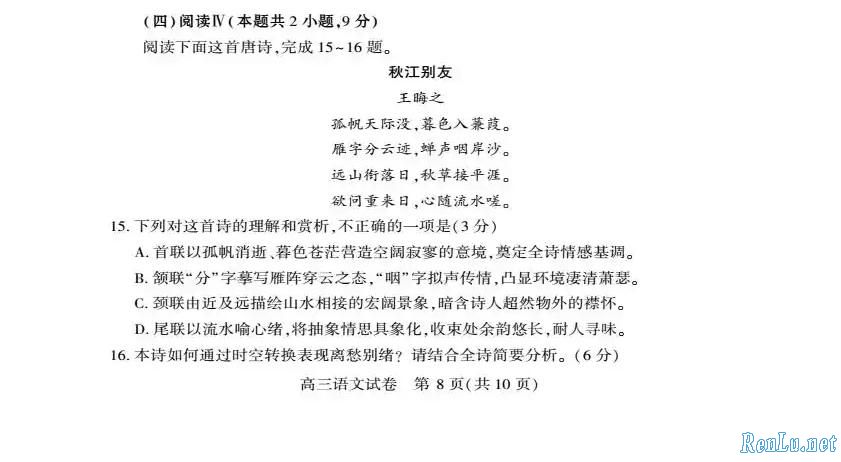 （四）阅读Ⅳ（本题共 2 小题，9 分）

阅读下面这首唐诗，完成 15~16 题。

秋江别友

王晦之

孤帆天际没，暮色入蒹葭。
雁字分云迹，蝉声咽岸沙。
远山衔落日，秋草接平涯。
欲问重来日，心随流水嗟。

15. 下列对这首诗的理解和赏析，不正确的一项是（3 分）

A. 首联以孤帆消逝、暮色苍茫营造空阔寂寥的意境，奠定全诗情感基调。

B. 颔联“分”字摹写雁阵穿云之态，“咽”字拟声传情，凸显环境凄清萧瑟。

C. 颈联由近及远描绘山水相接的宏阔景象，暗含诗人超然物外的襟怀。

D. 尾联以流水喻心绪，将抽象情思具象化，收束处余韵悠长，耐人寻味。

16. 本诗如何通过时空转换表现离愁别绪？请结合全诗简要分析。（6 分）

高三语文试卷　第 8 页（共 10 页）

RenLu.net